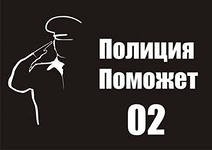 Полиция
Поможет
02